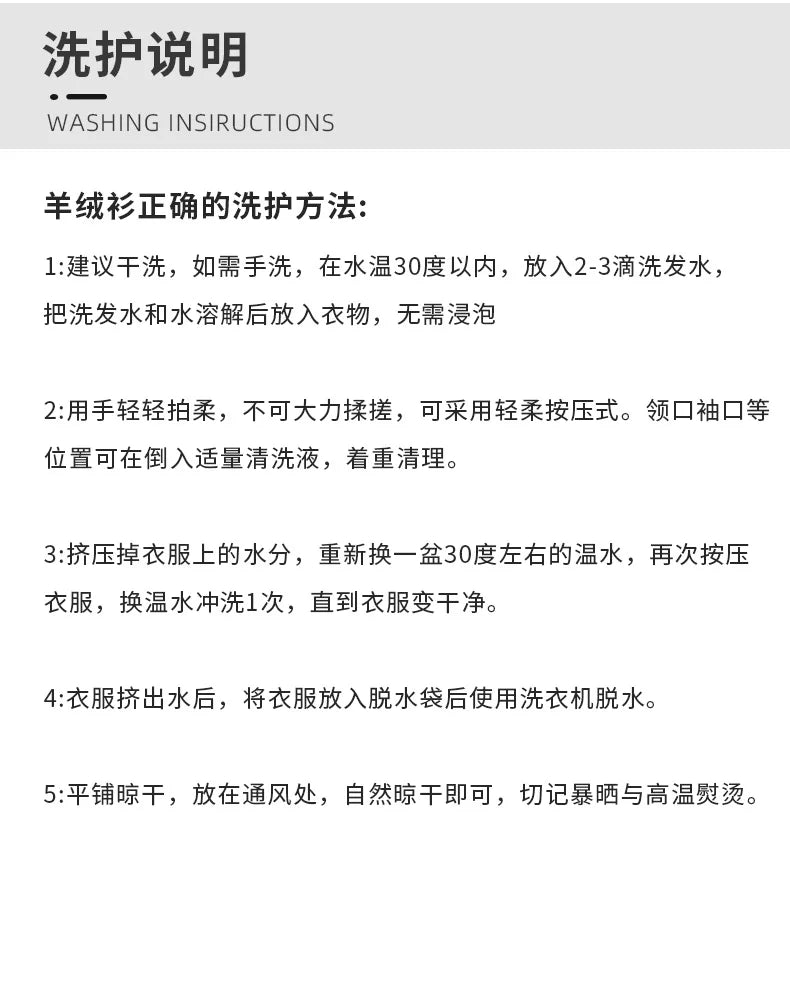 洗护说明

WASHING INSIRUCTIONS

羊绒衫正确的洗护方法:

1:建议干洗，如需手洗，在水温30度以内，放入2-3滴洗发水，把洗发水和水溶解后放入衣物，无需浸泡

2:用手轻轻拍柔，不可大力揉搓，可采用轻柔按压式。领口袖口等位置可在倒入适量清洗液，着重清理。

3:挤压掉衣服上的水分，重新换一盆30度左右的温水，再次按压衣服，换温水冲洗1次，直到衣服变干净。

4:衣服挤出水后，将衣服放入脱水袋后使用洗衣机脱水。

5:平铺晾干，放在通风处，自然晾干即可，切记暴晒与高温熨烫。